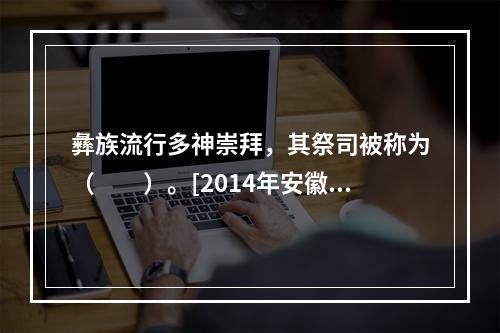 彝族流行多神崇拜，其祭司被称为（　　）。[2014年安徽...